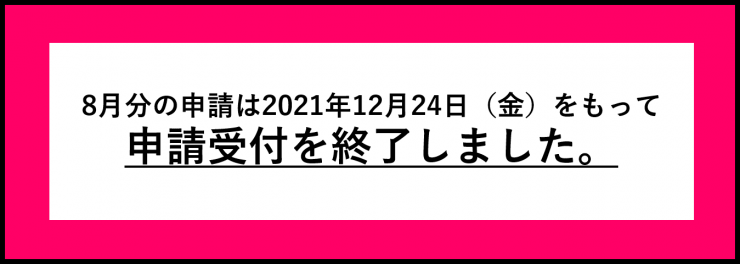 8月分の申請は2021年12月24日（金）をもって
申請受付を終了しました。